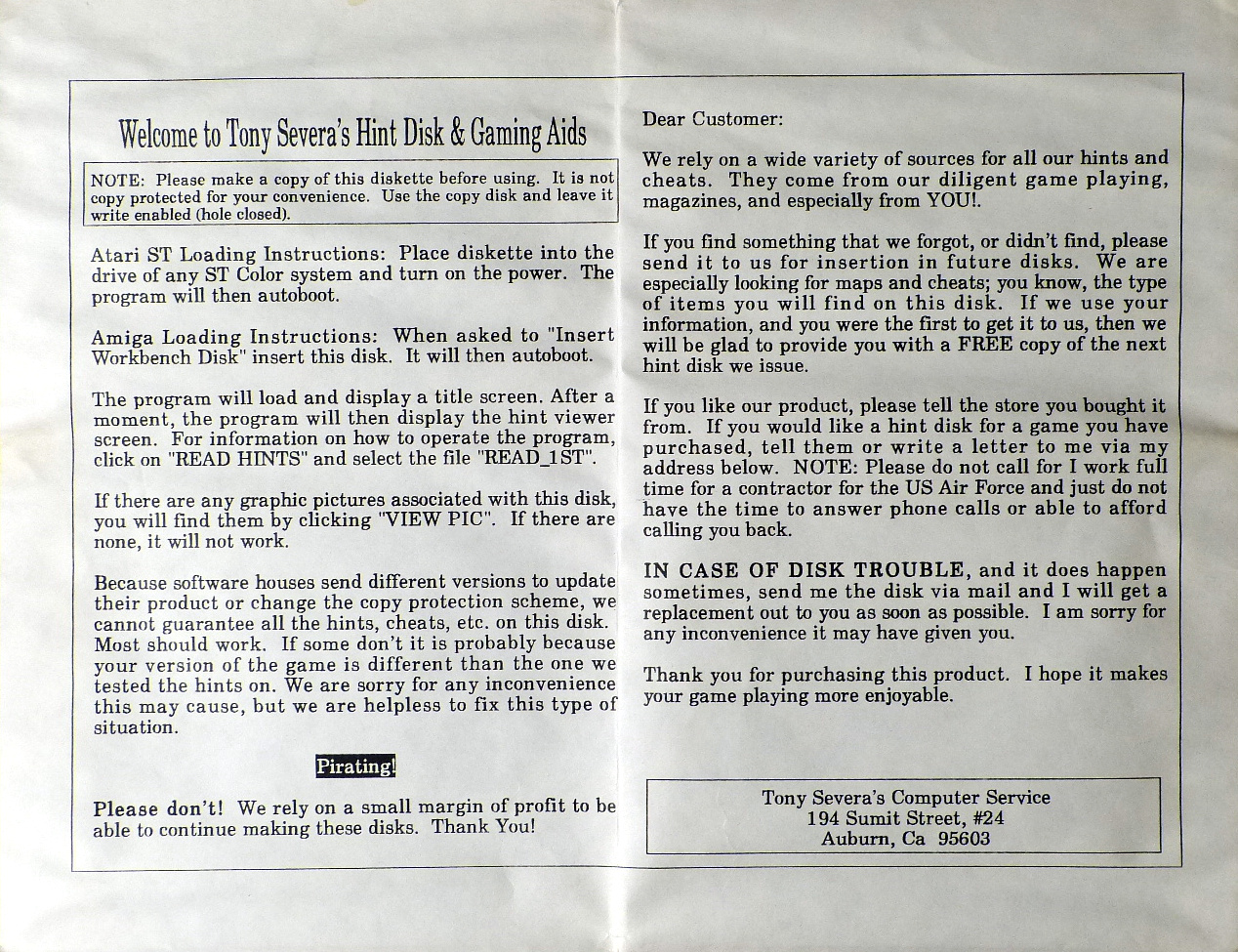 Welcome to Tony Severa's Hint Disk & Gaming Aids

NOTE: Please make a copy of this diskette before using. It is not copy protected for your convenience. Use the copy disk and leave it write enabled (hole closed).

Atari ST Loading Instructions: Place diskette into the drive of any ST Color system and turn on the power. The program will then autoboot.

Amiga Loading Instructions: When asked to "Insert Workbench Disk" insert this disk. It will then autoboot.

The program will load and display a title screen. After a moment, the program will then display the hint viewer screen. For information on how to operate the program, click on "READ HINTS" and select the file "READ_1ST".

If there are any graphic pictures associated with this disk, you will find them by clicking "VIEW PIC". If there are none, it will not work.

Because software houses send different versions to update their product or change the copy protection scheme, we cannot guarantee all the hints, cheats, etc. on this disk. Most should work. If some don't it is probably because your version of the game is different than the one we tested the hints on. We are sorry for any inconvenience this may cause, but we are helpless to fix this type of situation.

Pirating!

Please don't! We rely on a small margin of profit to be able to continue making these disks. Thank You!

Dear Customer:

We rely on a wide variety of sources for all our hints and cheats. They come from our diligent game playing, magazines, and especially from YOU!.

If you find something that we forgot, or didn't find, please send it to us for insertion in future disks. We are especially looking for maps and cheats; you know, the type of items you will find on this disk. If we use your information, and you were the first to get it to us, then we will be glad to provide you with a FREE copy of the next hint disk we issue.

If you like our product, please tell the store you bought it from. If you would like a hint disk for a game you have purchased, tell them or write a letter to me via my address below. NOTE: Please do not call for I work full time for a contractor for the US Air Force and just do not have the time to answer phone calls or able to afford calling you back.

IN CASE OF DISK TROUBLE, and it does happen sometimes, send me the disk via mail and I will get a replacement out to you as soon as possible. I am sorry for any inconvenience it may have given you.

Thank you for purchasing this product. I hope it makes your game playing more enjoyable.

Tony Severa's Computer Service
194 Sumit Street, #24
Auburn, Ca 95603